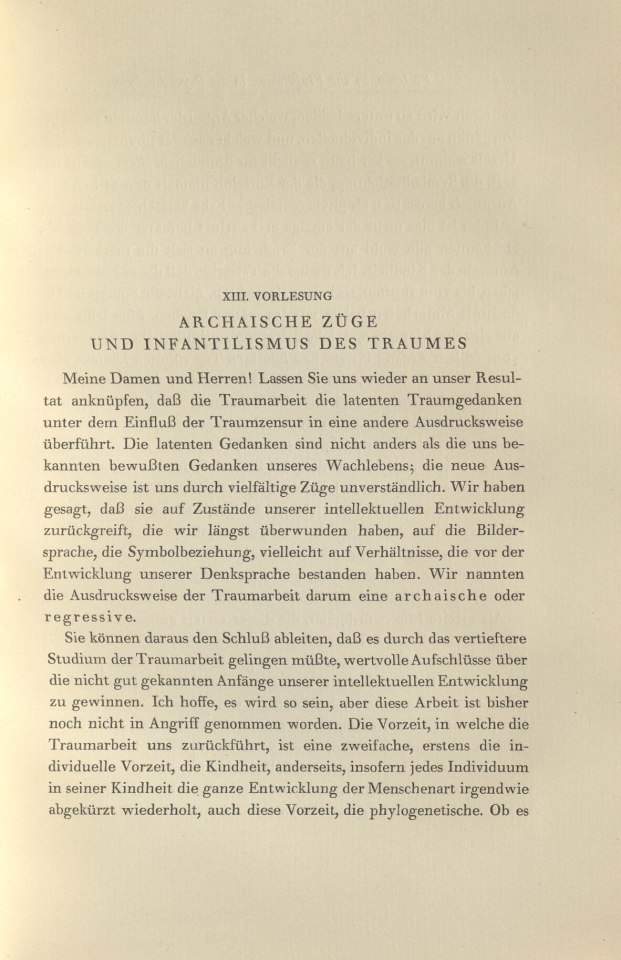 XIII. VORLESUNG

ARCHAISCHE ZÜGE
UND INFANTILISMUS DES TRAUMES

Meine Damen und Herren! Lassen Sie uns wieder an unser Resultat anknüpfen, daß die Traumarbeit die latenten Traumgedanken unter dem Einfluß der Traumzensur in eine andere Ausdrucksweise überführt. Die latenten Gedanken sind nicht anders als die uns bekannten bewußten Gedanken unseres Wachlebens; die neue Ausdrucksweise ist uns durch vielfältige Züge unverständlich. Wir haben gesagt, daß sie auf Zustände unserer intellektuellen Entwicklung zurückgreift, die wir längst überwunden haben, auf die Bildersprache, die Symbolbeziehung, vielleicht auf Verhältnisse, die vor der Entwicklung unserer Denksprache bestanden haben. Wir nannten die Ausdrucksweise der Traumarbeit darum eine archaische oder regressive.

Sie können daraus den Schluß ableiten, daß es durch das vertieftere Studium der Traumarbeit gelingen müßte, wertvolle Aufschlüsse über die nicht gut gekannten Anfänge unserer intellektuellen Entwicklung zu gewinnen. Ich hoffe, es wird so sein, aber diese Arbeit ist bisher noch nicht in Angriff genommen worden. Die Vorzeit, in welche die Traumarbeit uns zurückführt, ist eine zweifache, erstens die individuelle Vorzeit, die Kindheit, anderseits, insofern jedes Individuum in seiner Kindheit die ganze Entwicklung der Menschenart irgendwie abgekürzt wiederholt, auch diese Vorzeit, die phylogenetische. Ob es